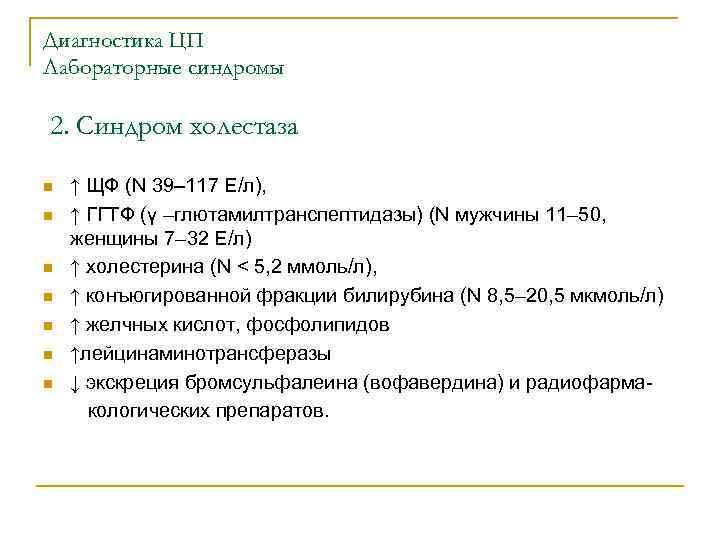 Диагностика ЦП
Лабораторные синдромы

2. Синдром холестаза

↑ ЩФ (N 39–117 Е/л),

↑ ГГТФ (γ –глютамилтранспептидазы) (N мужчины 11–50, женщины 7–32 Е/л)

↑ холестерина (N < 5,2 ммоль/л),

↑ конъюгированной фракции билирубина (N 8,5–20,5 мкмоль/л)

↑ желчных кислот, фосфолипидов

↑лейцинаминотрансферазы

↓ экскреция бромсульфалеина (вофавердина) и радиофармакологических препаратов.